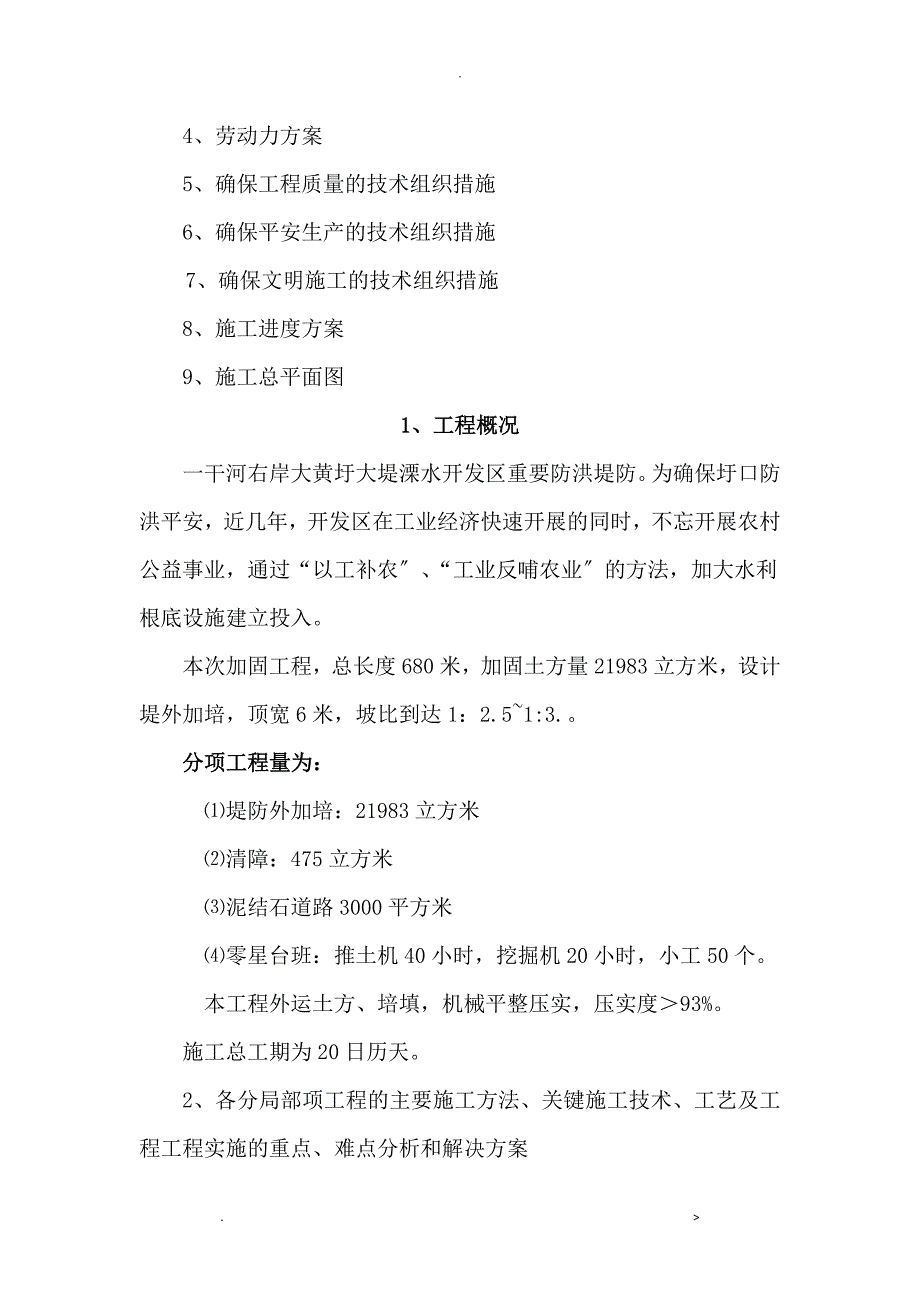 .

4、劳动力方案

5、确保工程质量的技术组织措施

6、确保平安生产的技术组织措施

7、确保文明施工的技术组织措施

8、施工进度方案

9、施工总平面图

1、工程概况

一干河右岸大黄圩大堤溧水开发区重要防洪堤防。为确保圩口防洪平安，近几年，开发区在工业经济快速开展的同时，不忘开展农村公益事业，通过“以工补农〞、“工业反哺农业〞的方法，加大水利根底设施建立投入。

本次加固工程，总长度680米，加固土方量21983立方米，设计堤外加培，顶宽6米，坡比到达1：2.5~1:3.。

分项工程量为：

⑴堤防外加培：21983立方米

⑵清障：475立方米

⑶泥结石道路3000平方米

⑷零星台班：推土机40小时，挖掘机20小时，小工50个。

本工程外运土方、培填，机械平整压实，压实度＞93%。

施工总工期为20日历天。

2、各分局部项工程的主要施工方法、关键施工技术、工艺及工程工程实施的重点、难点分析和解决方案

. ＞